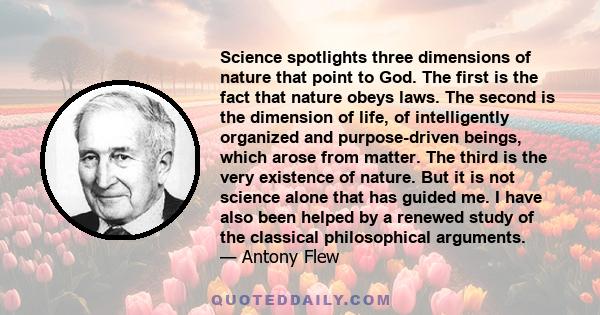 Science spotlights three dimensions of nature that point to God. The first is the fact that nature obeys laws. The second is the dimension of life, of intelligently organized and purpose-driven beings, which arose from matter. The third is the very existence of nature. But it is not science alone that has guided me. I have also been helped by a renewed study of the classical philosophical arguments.
— Antony Flew

QUOTEDDAILY.COM